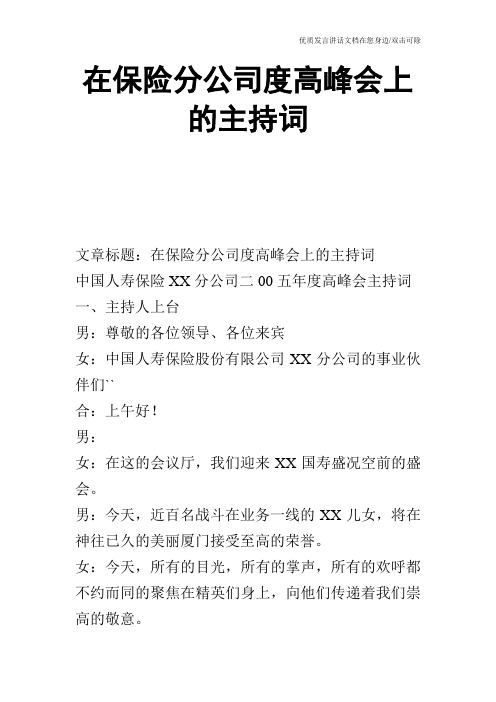 优质发言讲话文档在您身边/双击可除

在保险分公司度高峰会上的主持词

文章标题：在保险分公司度高峰会上的主持词

中国人寿保险 XX 分公司二 00 五年度高峰会主持词

一、主持人上台

男：尊敬的各位领导、各位来宾

女：中国人寿保险股份有限公司 XX 分公司的事业伙伴们``

合：上午好！

男：

女：在这的会议厅，我们迎来 XX 国寿盛况空前的盛会。

男：今天，近百名战斗在业务一线的 XX 儿女，将在神往已久的美丽厦门接受至高的荣誉。

女：今天，所有的目光，所有的掌声，所有的欢呼都不约而同的聚焦在精英们身上，向他们传递着我们崇高的敬意。